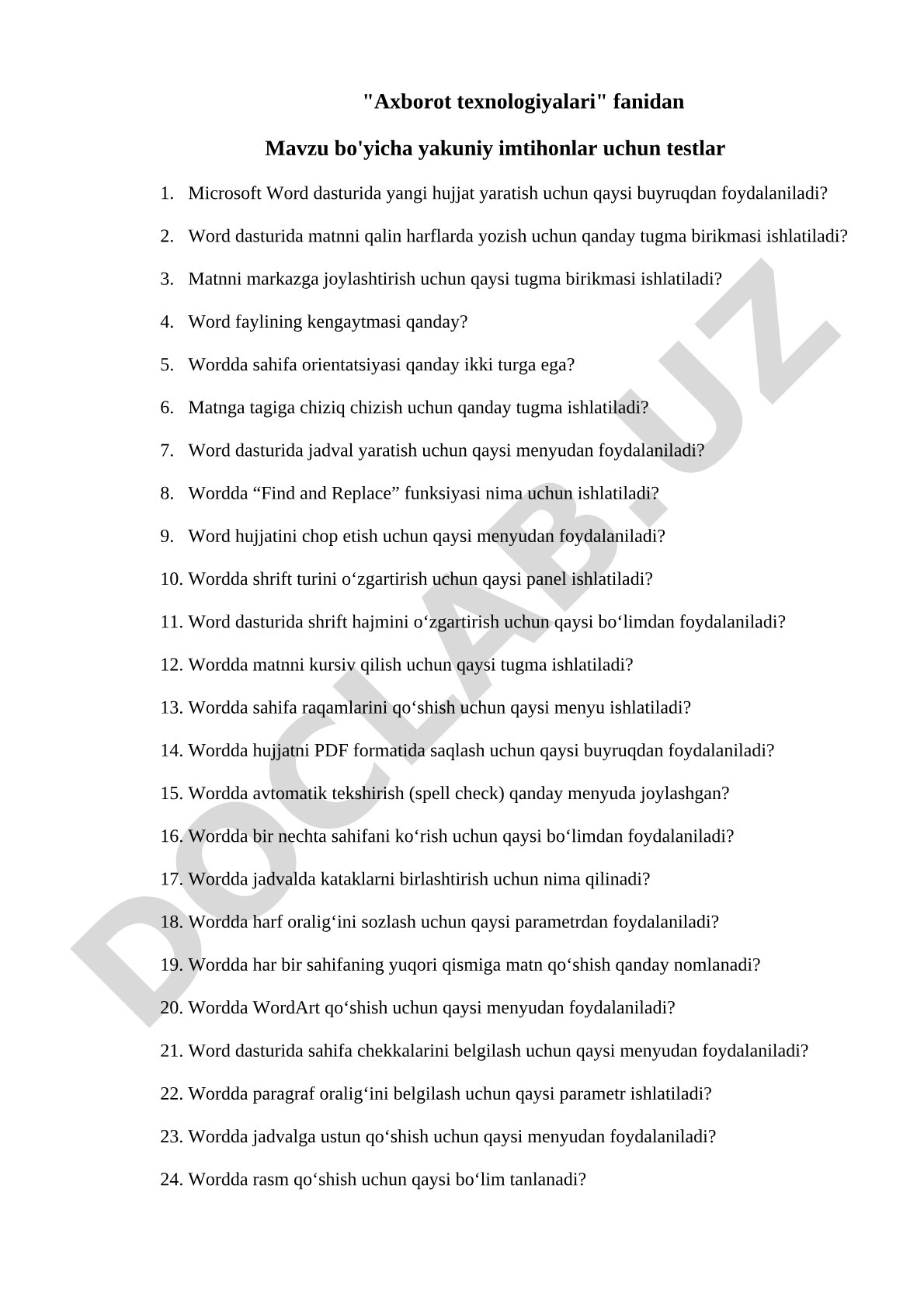 "Axborot texnologiyalari" fanidan

Mavzu bo'yicha yakuniy imtihonlar uchun testlar

1. Microsoft Word dasturida yangi hujjat yaratish uchun qaysi buyruqdan foydalaniladi?

2. Word dasturida matnni qalin harflarda yozish uchun qanday tugma birikmasi ishlatiladi?

3. Matnni markazga joylashtirish uchun qaysi tugma birikmasi ishlatiladi?

4. Word faylining kengaytmasi qanday?

5. Wordda sahifa orientatsiyasi qanday ikki turga ega?

6. Matnga tagiga chiziq chizish uchun qanday tugma ishlatiladi?

7. Word dasturida jadval yaratish uchun qaysi menyudan foydalaniladi?

8. Wordda “Find and Replace” funksiyasi nima uchun ishlatiladi?

9. Word hujjatini chop etish uchun qaysi menyudan foydalaniladi?

10. Wordda shrift turini o‘zgartirish uchun qaysi panel ishlatiladi?

11. Word dasturida shrift hajmini o‘zgartirish uchun qaysi bo‘limdan foydalaniladi?

12. Wordda matnni kursiv qilish uchun qaysi tugma ishlatiladi?

13. Wordda sahifa raqamlarini qo‘shish uchun qaysi menyu ishlatiladi?

14. Wordda hujjatni PDF formatida saqlash uchun qaysi buyruqdan foydalaniladi?

15. Wordda avtomatik tekshirish (spell check) qanday menyuda joylashgan?

16. Wordda bir nechta sahifani ko‘rish uchun qaysi bo‘limdan foydalaniladi?

17. Wordda jadvalda kataklarni birlashtirish uchun nima qilinadi?

18. Wordda harf oralig‘ini sozlash uchun qaysi parametrdan foydalaniladi?

19. Wordda har bir sahifaning yuqori qismiga matn qo‘shish qanday nomlanadi?

20. Wordda WordArt qo‘shish uchun qaysi menyudan foydalaniladi?

21. Word dasturida sahifa chekkalarini belgilash uchun qaysi menyudan foydalaniladi?

22. Wordda paragraf oralig‘ini belgilash uchun qaysi parametr ishlatiladi?

23. Wordda jadvalga ustun qo‘shish uchun qaysi menyudan foydalaniladi?

24. Wordda rasm qo‘shish uchun qaysi bo‘lim tanlanadi?

DOCLAB.UZ